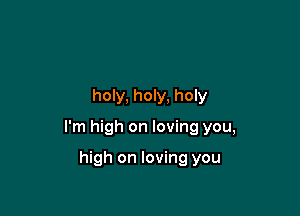 holy, holy, holy

I'm high on loving you,

high on loving you